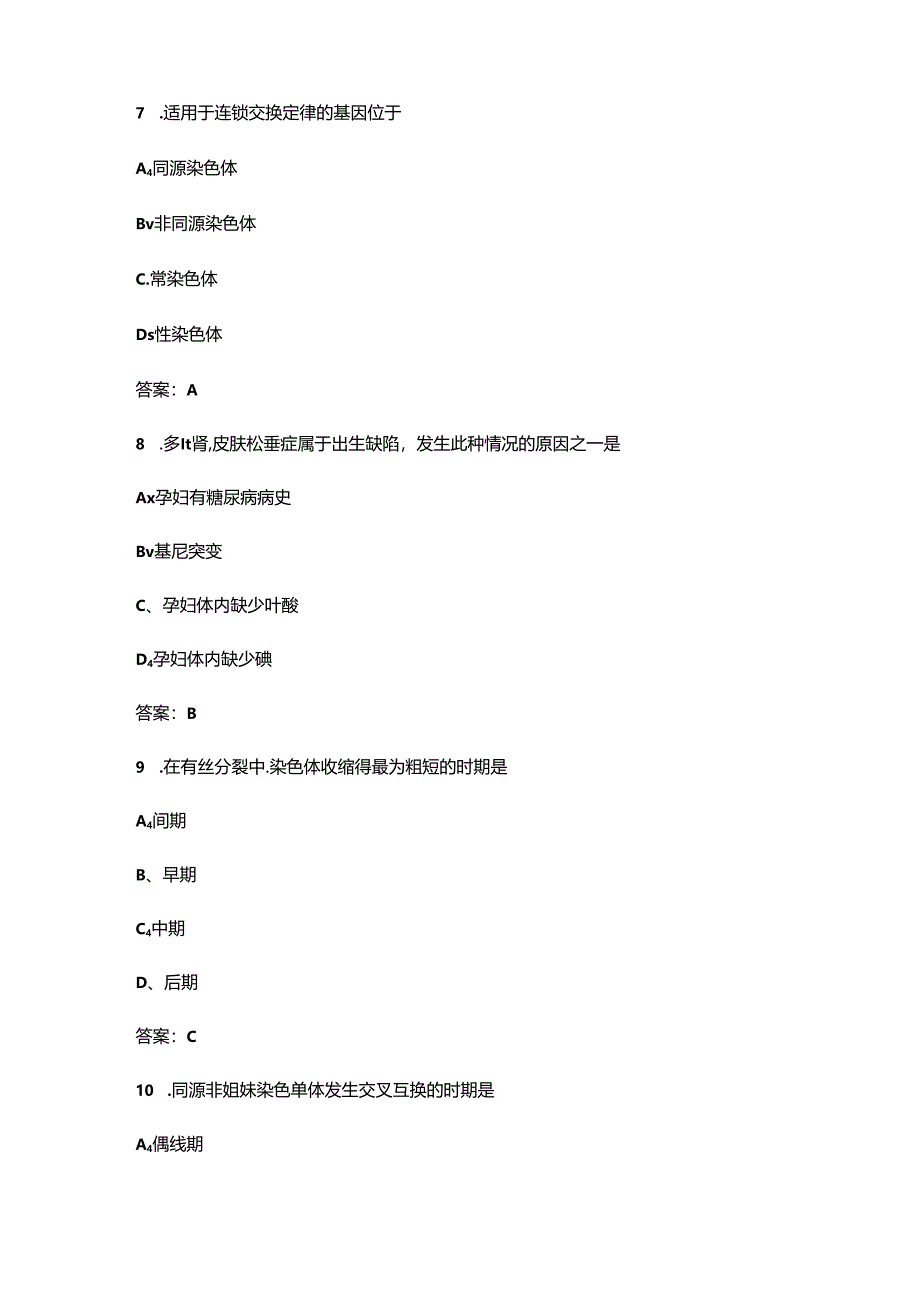 7 .适用于连锁交换定律的基因位于

A₄同源染色体

Bv非同源染色体

C.常染色体

Ds性染色体

答案：A

8 .多It肾,皮肤松垂症属于出生缺陷，发生此种情况的原因之一是

Ax孕妇有糖尿病病史

Bv基尼突变

C、孕妇体内缺少叶酸

D₄孕妇体内缺少碘

答案：B

9 .在有丝分裂中.染色体收缩得最为粗短的时期是

A₄间期

B、早期

C₄中期

D、后期

答案：C

10 .同源非姐妹染色单体发生交叉互换的时期是

A₄偶线期